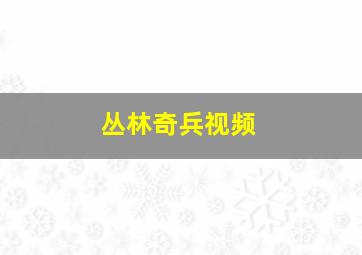 丛林奇兵视频